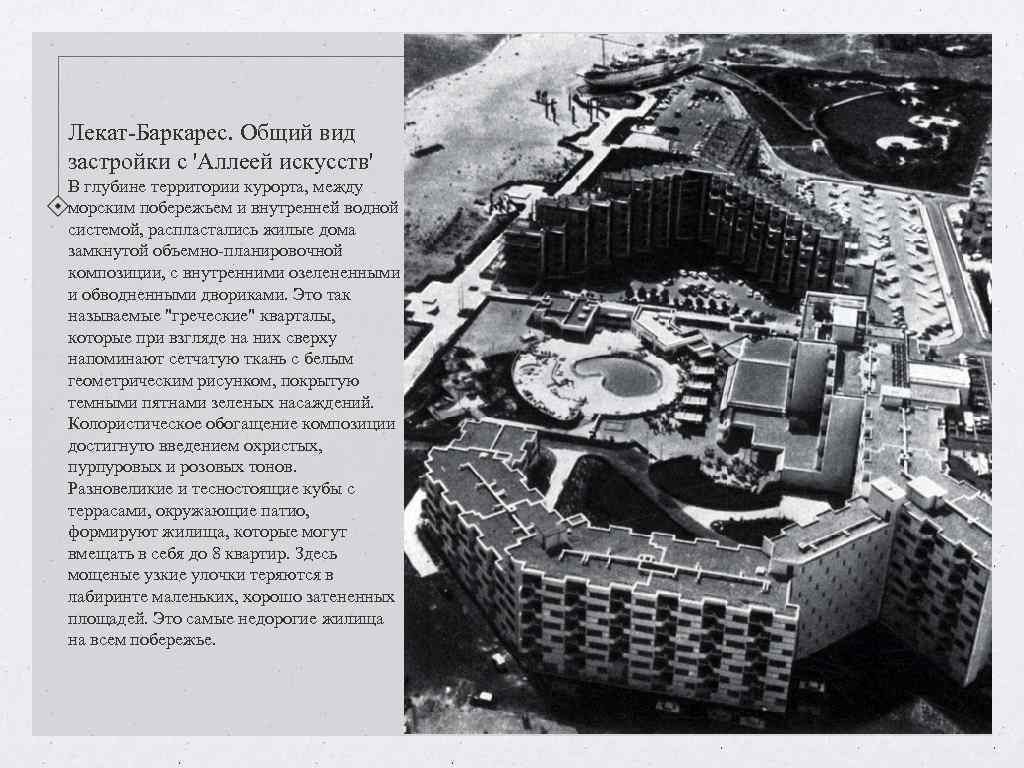 Лекат-Баркарес. Общий вид застройки с 'Аллеей искусств'

В глубине территории курорта, между морским побережьем и внутренней водной системой, распластались жилые дома замкнутой объемно-планировочной композиции, с внутренними озелененными и обводненными двориками. Это так называемые "греческие" кварталы, которые при взгляде на них сверху напоминают сетчатую ткань с белым геометрическим рисунком, покрытую темными пятнами зеленых насаждений. Колористическое обогащение композиции достигнуто введением охристых, пурпуровых и розовых тонов. Разновеликие и тесностоящие кубы с террасами, окружающие патио, формируют жилища, которые могут вмещать в себя до 8 квартир. Здесь мощеные узкие улочки теряются в лабиринте маленьких, хорошо затененных площадей. Это самые недорогие жилища на всем побережье.